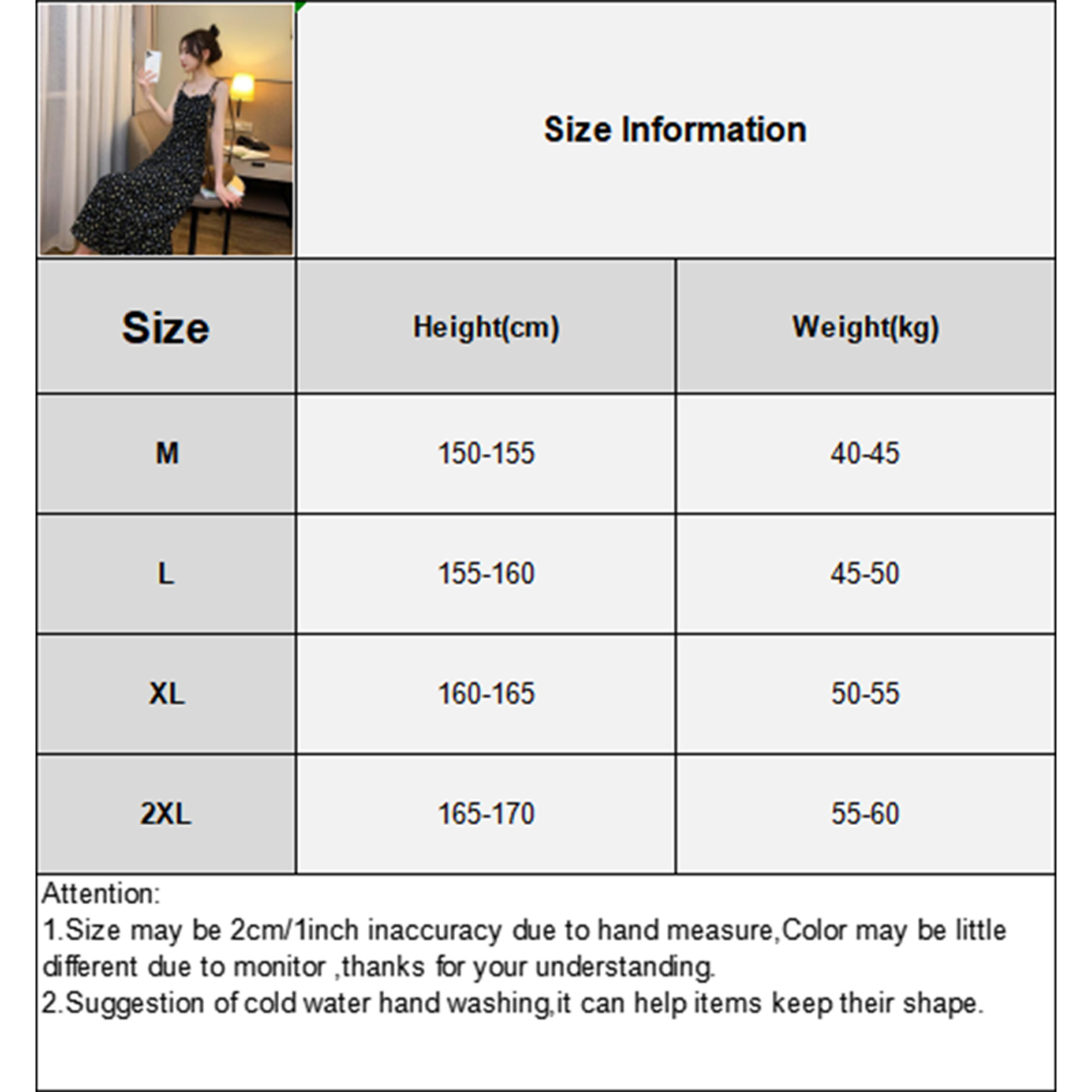 Size Information

| Size | Height(cm) | Weight(kg) |
|---|---|---|
| M | 150-155 | 40-45 |
| L | 155-160 | 45-50 |
| XL | 160-165 | 50-55 |
| 2XL | 165-170 | 55-60 |

Attention:
1.Size may be 2cm/1inch inaccuracy due to hand measure,Color may be little different due to monitor ,thanks for your understanding.
2.Suggestion of cold water hand washing,it can help items keep their shape.